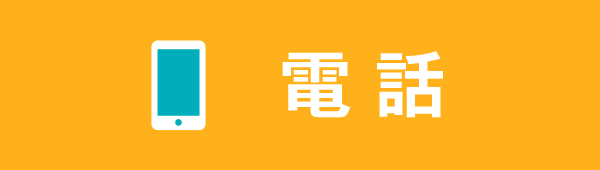 電話